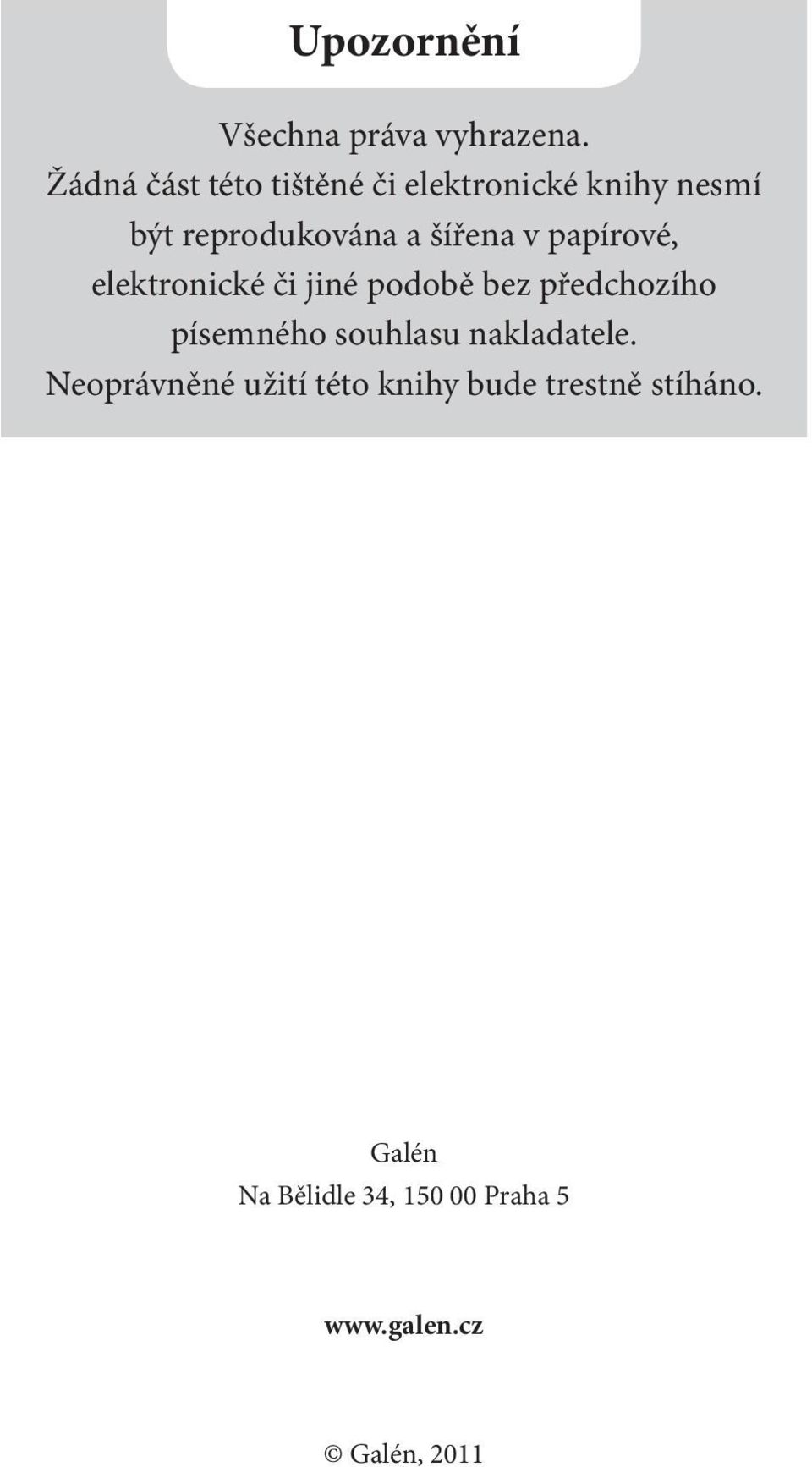 Upozornění

Všechna práva vyhrazena. Žádná část této tištěné či elektronické knihy nesmí být reprodukována a šířena v papírové, elektronické či jiné podobě bez předchozího písemného souhlasu nakladatele. Neoprávněné užití této knihy bude trestně stíháno.

Galén
Na Bělidle 34, 150 00 Praha 5

www.galen.cz

© Galén, 2011